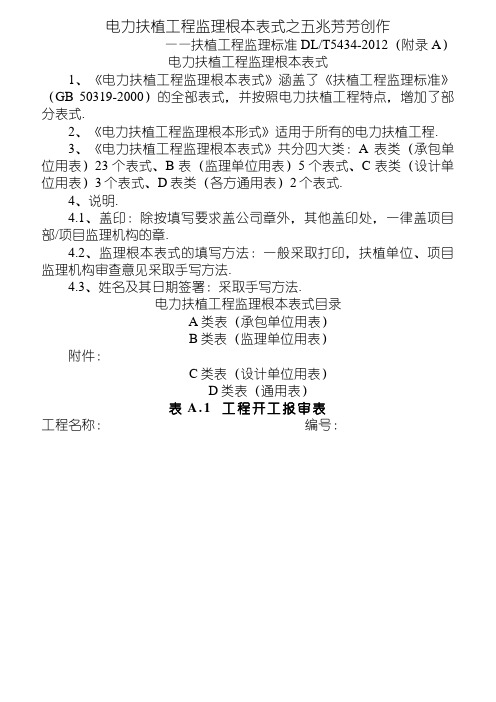 电力扶植工程监理根本表式之五兆芳芳创作

——扶植工程监理标准 DL/T5434-2012（附录 A）

电力扶植工程监理根本表式

1、《电力扶植工程监理根本表式》涵盖了《扶植工程监理标准》（GB 50319-2000）的全部表式，并按照电力扶植工程特点，增加了部分表式.

2、《电力扶植工程监理根本形式》适用于所有的电力扶植工程.

3、《电力扶植工程监理根本表式》共分四大类：A 表类（承包单位用表）23 个表式、B 表（监理单位用表）5 个表式、C 表类（设计单位用表）3 个表式、D 表类（各方通用表）2 个表式.

4、说明.

4.1、盖印：除按填写要求盖公司章外，其他盖印处，一律盖项目部/项目监理机构的章.

4.2、监理根本表式的填写方法：一般采取打印，扶植单位、项目监理机构审查意见采取手写方法.

4.3、姓名及其日期签署：采取手写方法.

电力扶植工程监理根本表式目录

A 类表（承包单位用表）

B 类表（监理单位用表）

附件：

C 类表（设计单位用表）

D 类表（通用表）

表 A.1 工程开工报审表

工程名称： 编号：